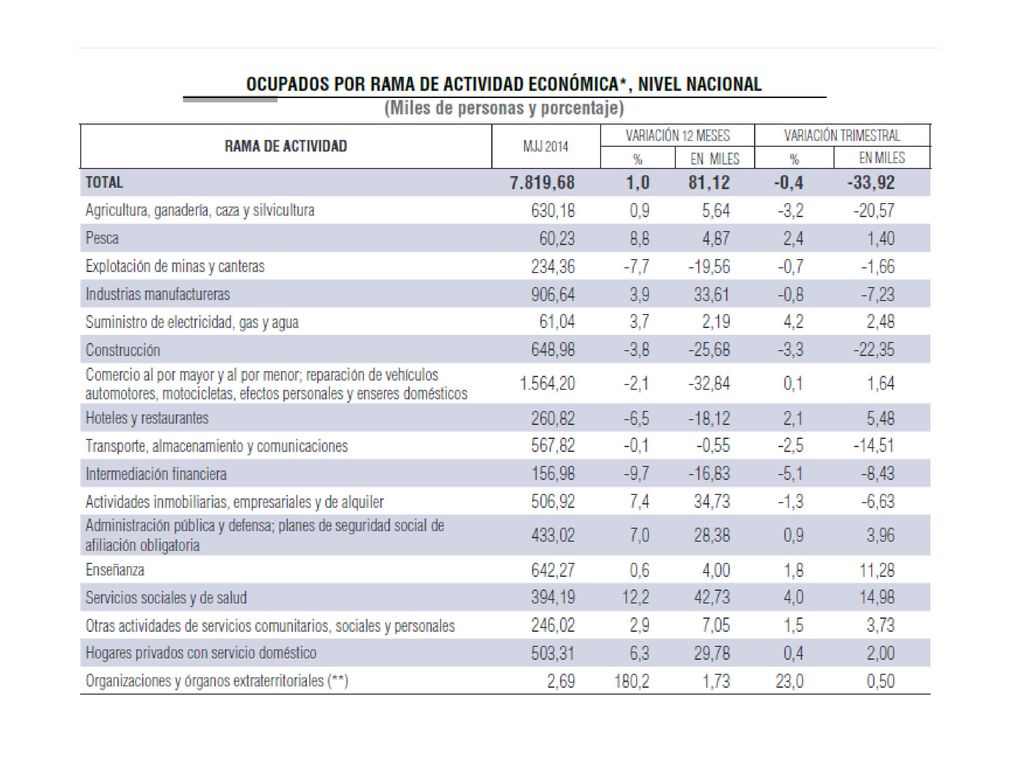 OCUPADOS POR RAMA DE ACTIVIDAD ECONÓMICA*, NIVEL NACIONAL
(Miles de personas y porcentaje)

| RAMA DE ACTIVIDAD | MJJ 2014 | VARIACIÓN 12 MESES % | VARIACIÓN 12 MESES EN MILES | VARIACIÓN TRIMESTRAL % | VARIACIÓN TRIMESTRAL EN MILES |
|---|---|---|---|---|---|
| TOTAL | 7.819,68 | 1,0 | 81,12 | -0,4 | -33,92 |
| Agricultura, ganadería, caza y silvicultura | 630,18 | 0,9 | 5,64 | -3,2 | -20,57 |
| Pesca | 60,23 | 8,8 | 4,87 | 2,4 | 1,40 |
| Explotación de minas y canteras | 234,36 | -7,7 | -19,56 | -0,7 | -1,66 |
| Industrias manufactureras | 906,64 | 3,9 | 33,61 | -0,8 | -7,23 |
| Suministro de electricidad, gas y agua | 61,04 | 3,7 | 2,19 | 4,2 | 2,48 |
| Construcción | 648,98 | -3,8 | -25,68 | -3,3 | -22,35 |
| Comercio al por mayor y al por menor; reparación de vehículos automotores, motocicletas, efectos personales y enseres domésticos | 1.564,20 | -2,1 | -32,84 | 0,1 | 1,64 |
| Hoteles y restaurantes | 260,82 | -6,5 | -18,12 | 2,1 | 5,48 |
| Transporte, almacenamiento y comunicaciones | 567,82 | -0,1 | -0,55 | -2,5 | -14,51 |
| Intermediación financiera | 156,98 | -9,7 | -16,83 | -5,1 | -8,43 |
| Actividades inmobiliarias, empresariales y de alquiler | 506,92 | 7,4 | 34,73 | -1,3 | -6,63 |
| Administración pública y defensa; planes de seguridad social de afiliación obligatoria | 433,02 | 7,0 | 28,38 | 0,9 | 3,96 |
| Enseñanza | 642,27 | 0,6 | 4,00 | 1,8 | 11,28 |
| Servicios sociales y de salud | 394,19 | 12,2 | 42,73 | 4,0 | 14,98 |
| Otras actividades de servicios comunitarios, sociales y personales | 246,02 | 2,9 | 7,05 | 1,5 | 3,73 |
| Hogares privados con servicio doméstico | 503,31 | 6,3 | 29,78 | 0,4 | 2,00 |
| Organizaciones y órganos extraterritoriales (**) | 2,69 | 180,2 | 1,73 | 23,0 | 0,50 |